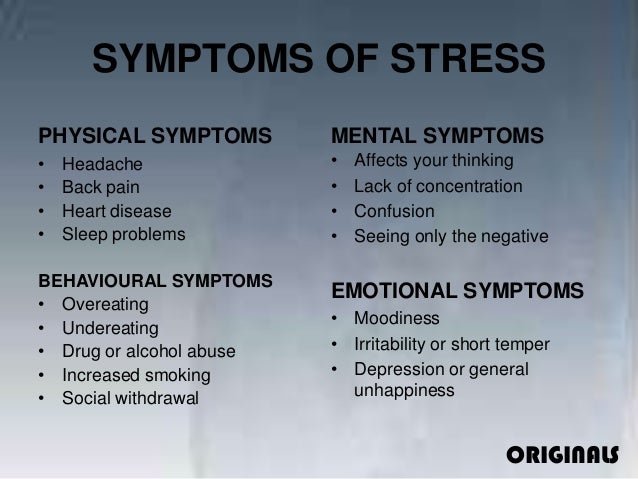 SYMPTOMS OF STRESS

PHYSICAL SYMPTOMS
• Headache
• Back pain
• Heart disease
• Sleep problems

BEHAVIOURAL SYMPTOMS
• Overeating
• Undereating
• Drug or alcohol abuse
• Increased smoking
• Social withdrawal

MENTAL SYMPTOMS
• Affects your thinking
• Lack of concentration
• Confusion
• Seeing only the negative

EMOTIONAL SYMPTOMS
• Moodiness
• Irritability or short temper
• Depression or general unhappiness

ORIGINALS